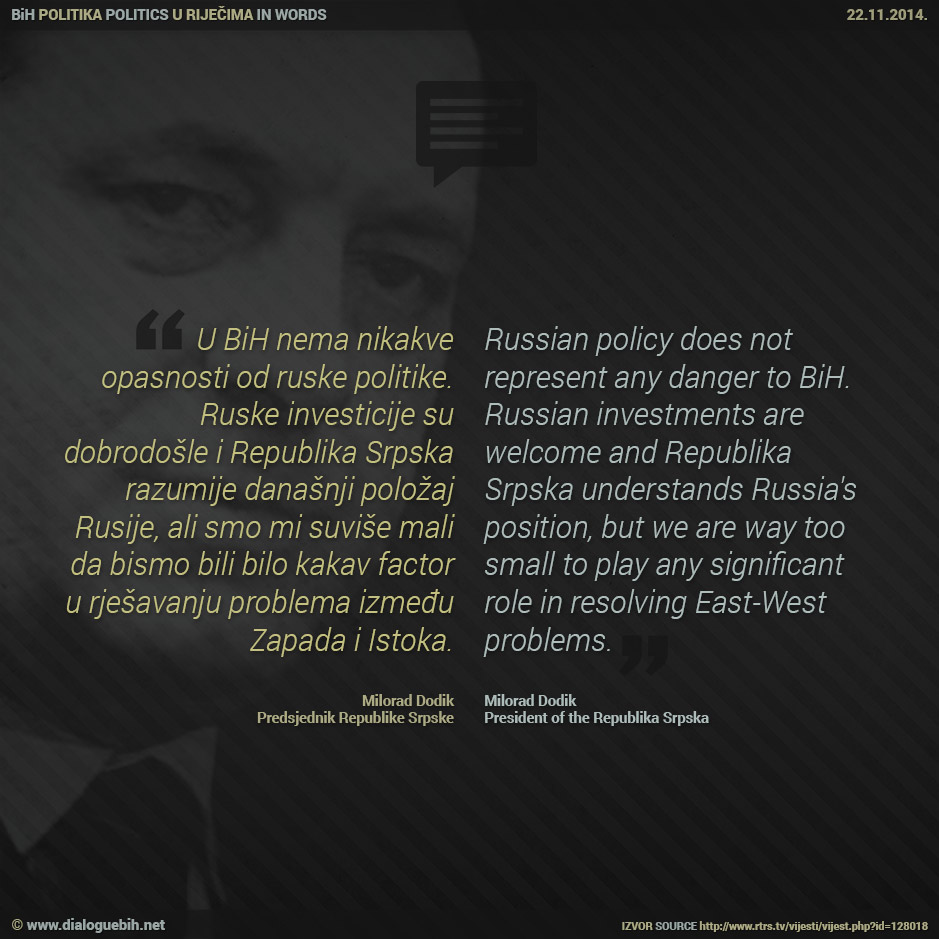 BiH POLITIKA POLITICS U RIJEČIMA IN WORDS

22.11.2014.

U BiH nema nikakve opasnosti od ruske politike. Ruske investicije su dobrodošle i Republika Srpska razumije današnji položaj Rusije, ali smo mi suviše mali da bismo bili bilo kakav factor u rješavanju problema između Zapada i Istoka.

Milorad Dodik
Predsjednik Republike Srpske

Russian policy does not represent any danger to BiH. Russian investments are welcome and Republika Srpska understands Russia's position, but we are way too small to play any significant role in resolving East-West problems.

Milorad Dodik
President of the Republika Srpska

© www.dialoguebih.net

IZVOR SOURCE http://www.rtrs.tv/vijesti/vijest.php?id=128018